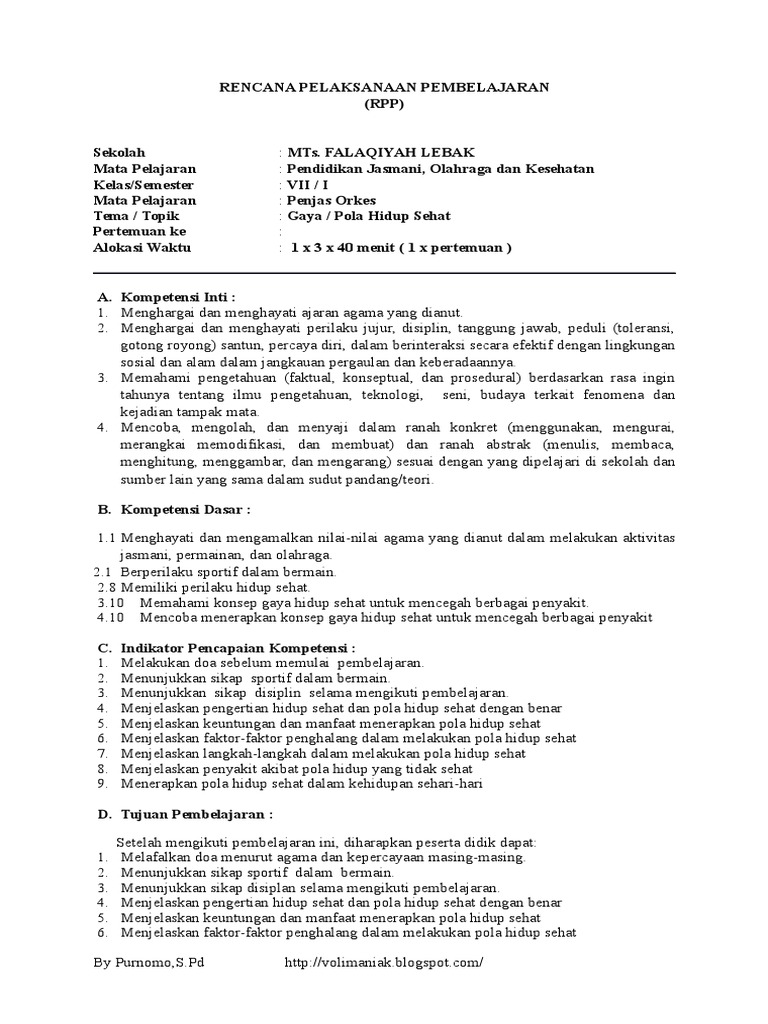 RENCANA PELAKSANAAN PEMBELAJARAN
(RPP)

Sekolah : MTs. FALAQIYAH LEBAK
Mata Pelajaran : Pendidikan Jasmani, Olahraga dan Kesehatan
Kelas/Semester : VII / I
Mata Pelajaran : Penjas Orkes
Tema / Topik : Gaya / Pola Hidup Sehat
Pertemuan ke :
Alokasi Waktu : 1 x 3 x 40 menit ( 1 x pertemuan )

A. Kompetensi Inti :
1. Menghargai dan menghayati ajaran agama yang dianut.
2. Menghargai dan menghayati perilaku jujur, disiplin, tanggung jawab, peduli (toleransi, gotong royong) santun, percaya diri, dalam berinteraksi secara efektif dengan lingkungan sosial dan alam dalam jangkauan pergaulan dan keberadaannya.
3. Memahami pengetahuan (faktual, konseptual, dan prosedural) berdasarkan rasa ingin tahunya tentang ilmu pengetahuan, teknologi, seni, budaya terkait fenomena dan kejadian tampak mata.
4. Mencoba, mengolah, dan menyaji dalam ranah konkret (menggunakan, mengurai, merangkai memodifikasi, dan membuat) dan ranah abstrak (menulis, membaca, menghitung, menggambar, dan mengarang) sesuai dengan yang dipelajari di sekolah dan sumber lain yang sama dalam sudut pandang/teori.

B. Kompetensi Dasar :

1.1 Menghayati dan mengamalkan nilai-nilai agama yang dianut dalam melakukan aktivitas jasmani, permainan, dan olahraga.
2.1 Berperilaku sportif dalam bermain.
2.8 Memiliki perilaku hidup sehat.
3.10 Memahami konsep gaya hidup sehat untuk mencegah berbagai penyakit.
4.10 Mencoba menerapkan konsep gaya hidup sehat untuk mencegah berbagai penyakit

C. Indikator Pencapaian Kompetensi :
1. Melakukan doa sebelum memulai pembelajaran.
2. Menunjukkan sikap sportif dalam bermain.
3. Menunjukkan sikap disiplin selama mengikuti pembelajaran.
4. Menjelaskan pengertian hidup sehat dan pola hidup sehat dengan benar
5. Menjelaskan keuntungan dan manfaat menerapkan pola hidup sehat
6. Menjelaskan faktor-faktor penghalang dalam melakukan pola hidup sehat
7. Menjelaskan langkah-langkah dalam melakukan pola hidup sehat
8. Menjelaskan penyakit akibat pola hidup yang tidak sehat
9. Menerapkan pola hidup sehat dalam kehidupan sehari-hari

D. Tujuan Pembelajaran :

Setelah mengikuti pembelajaran ini, diharapkan peserta didik dapat:
1. Melafalkan doa menurut agama dan kepercayaan masing-masing.
2. Menunjukkan sikap sportif dalam bermain.
3. Menunjukkan sikap disiplan selama mengikuti pembelajaran.
4. Menjelaskan pengertian hidup sehat dan pola hidup sehat dengan benar
5. Menjelaskan keuntungan dan manfaat menerapkan pola hidup sehat
6. Menjelaskan faktor-faktor penghalang dalam melakukan pola hidup sehat

By Purnomo,S.Pd http://volimaniak.blogspot.com/